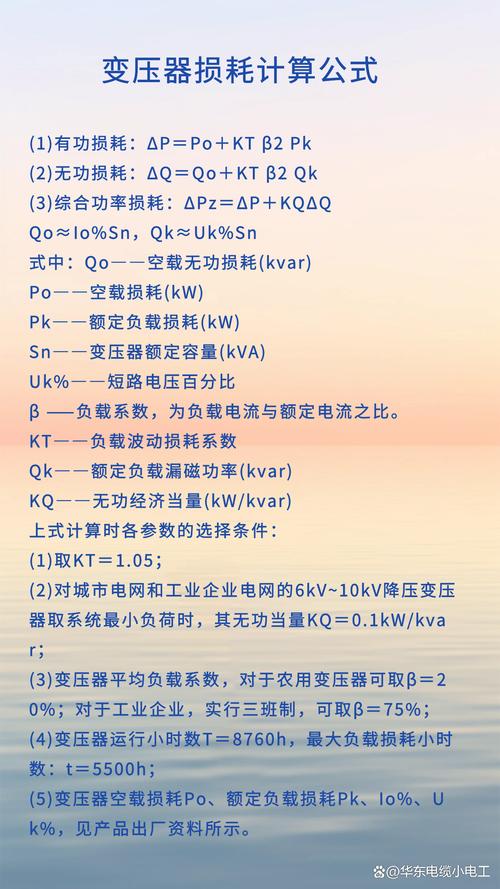 变压器损耗计算公式

(1)有功损耗：ΔP＝Po＋KT β2 Pk
(2)无功损耗：ΔQ＝Qo＋KT β2 Qk
(3)综合功率损耗：ΔPz＝ΔP＋KQΔQ
Qo≈Io%Sn，Qk≈Uk%Sn
式中：Qo——空载无功损耗(kvar)
Po——空载损耗(kW)
Pk——额定负载损耗(kW)
Sn——变压器额定容量(kVA)
Uk%——短路电压百分比
β ——负载系数，为负载电流与额定电流之比。
KT——负载波动损耗系数
Qk——额定负载漏磁功率(kvar)
KQ——无功经济当量(kW/kvar)
上式计算时各参数的选择条件：
(1)取KT＝1.05；
(2)对城市电网和工业企业电网的6kV~10kV降压变压器取系统最小负荷时，其无功当量KQ＝0.1kW/kvar；
(3)变压器平均负载系数，对于农用变压器可取β＝20%；对于工业企业，实行三班制，可取β＝75%；
(4)变压器运行小时数T＝8760h，最大负载损耗小时数：t＝5500h；
(5)变压器空载损耗Po、额定负载损耗Pk、Io%、Uk%，见产品出厂资料所示。

@华东电缆小电工